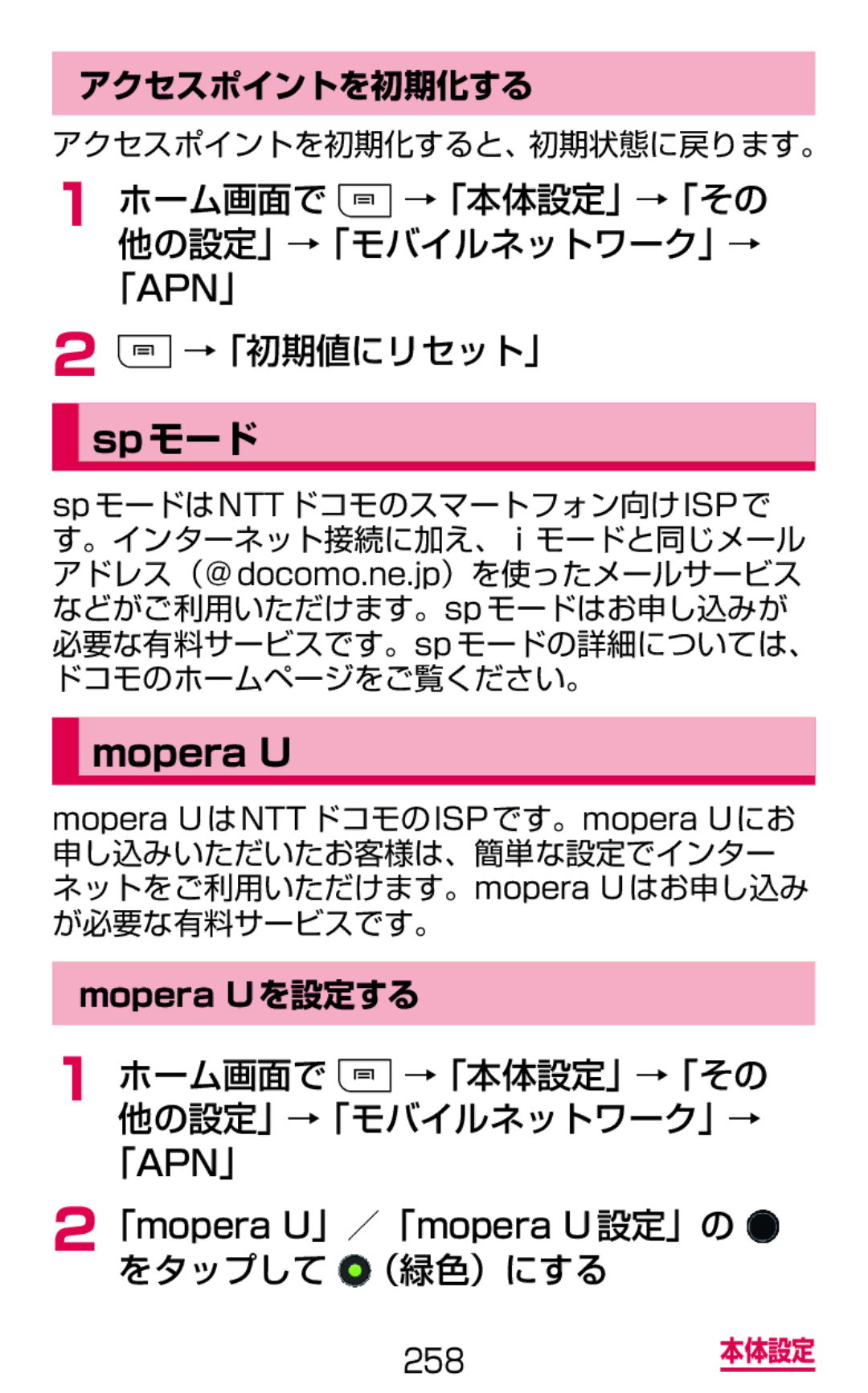 アクセスポイントを初期化する

アクセスポイントを初期化すると、初期状態に戻ります。

1 ホーム画面で →「本体設定」→「その他の設定」→「モバイルネットワーク」→「APN」

2 →「初期値にリセット」

spモード

spモードはNTTドコモのスマートフォン向けISPです。インターネット接続に加え、iモードと同じメールアドレス（@docomo.ne.jp）を使ったメールサービスなどがご利用いただけます。spモードはお申し込みが必要な有料サービスです。spモードの詳細については、ドコモのホームページをご覧ください。

mopera U

mopera UはNTTドコモのISPです。mopera Uにお申し込みいただいたお客様は、簡単な設定でインターネットをご利用いただけます。mopera Uはお申し込みが必要な有料サービスです。

mopera Uを設定する

1 ホーム画面で →「本体設定」→「その他の設定」→「モバイルネットワーク」→「APN」

2 「mopera U」／「mopera U設定」の をタップして （緑色）にする

258

本体設定